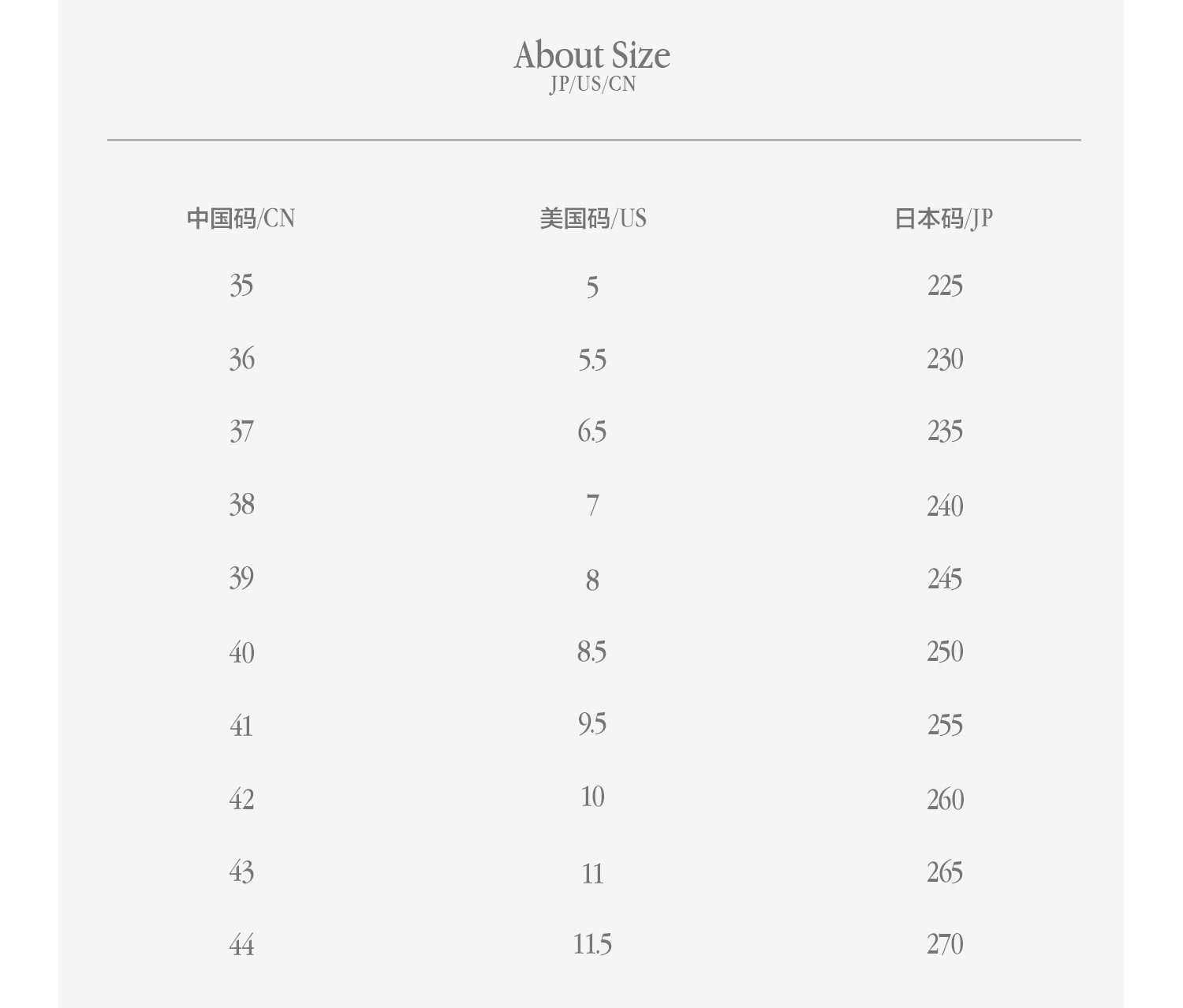 About Size
JP/US/CN

| 中国码/CN | 美国码/US | 日本码/JP |
|---|---|---|
| 35 | 5 | 225 |
| 36 | 5.5 | 230 |
| 37 | 6.5 | 235 |
| 38 | 7 | 240 |
| 39 | 8 | 245 |
| 40 | 8.5 | 250 |
| 41 | 9.5 | 255 |
| 42 | 10 | 260 |
| 43 | 11 | 265 |
| 44 | 11.5 | 270 |